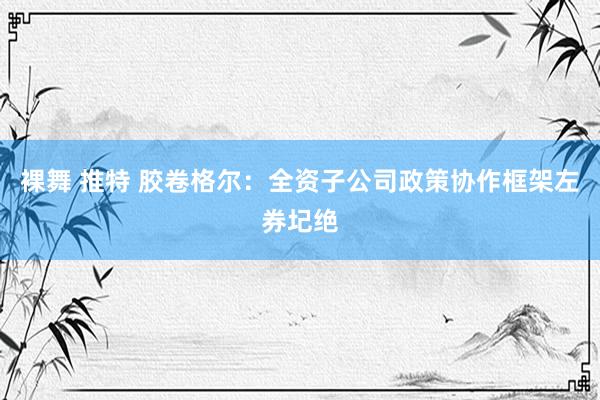 裸舞 推特 胶卷格尔：全资子公司政策协作框架左券圮绝